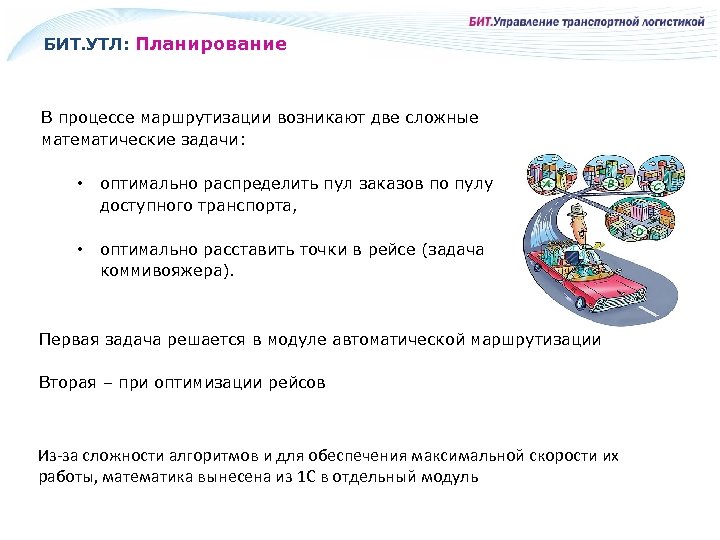 БИТ.Управление транспортной логистикой

БИТ.УТЛ: Планирование

В процессе маршрутизации возникают две сложные математические задачи:

• оптимально распределить пул заказов по пулу доступного транспорта,

• оптимально расставить точки в рейсе (задача коммивояжера).

A B C D

Первая задача решается в модуле автоматической маршрутизации

Вторая – при оптимизации рейсов

Из-за сложности алгоритмов и для обеспечения максимальной скорости их работы, математика вынесена из 1С в отдельный модуль